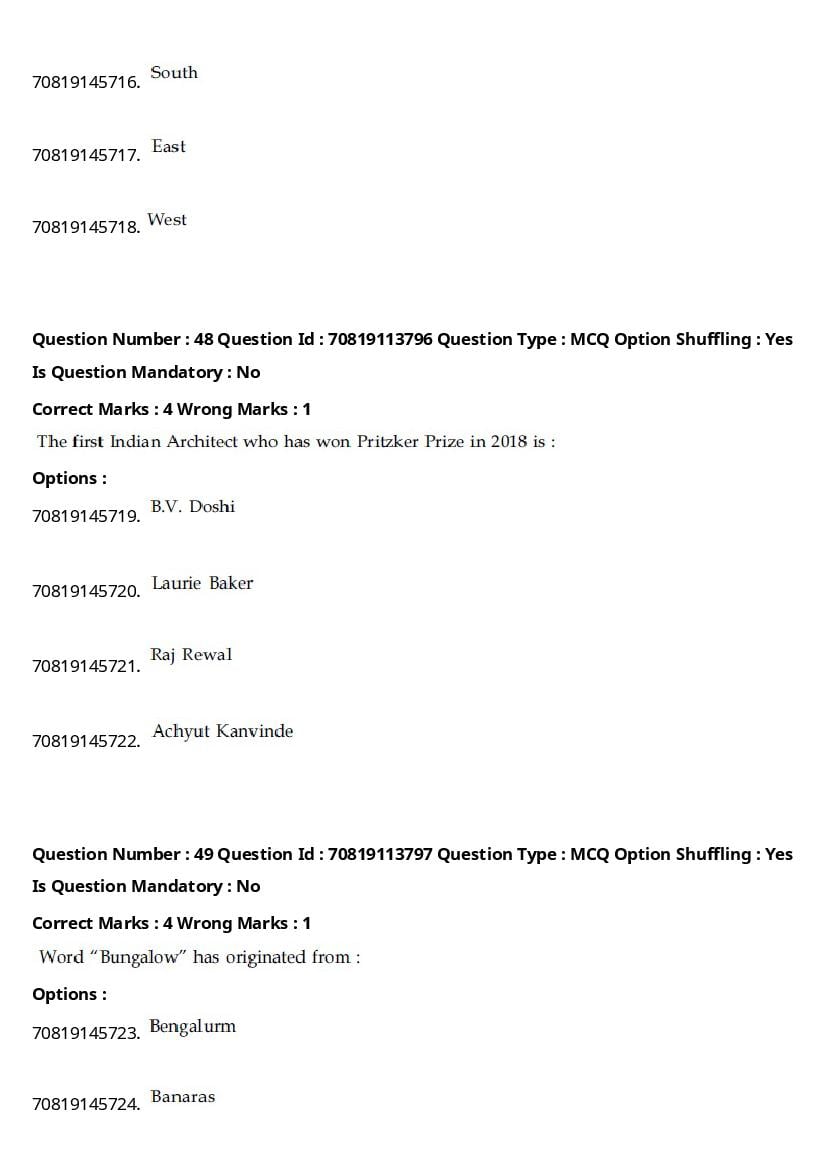 70819145716. South

70819145717. East

70819145718. West

Question Number : 48 Question Id : 70819113796 Question Type : MCQ Option Shuffling : Yes
Is Question Mandatory : No
Correct Marks : 4 Wrong Marks : 1

The first Indian Architect who has won Pritzker Prize in 2018 is :

Options :

70819145719. B.V. Doshi

70819145720. Laurie Baker

70819145721. Raj Rewal

70819145722. Achyut Kanvinde

Question Number : 49 Question Id : 70819113797 Question Type : MCQ Option Shuffling : Yes
Is Question Mandatory : No
Correct Marks : 4 Wrong Marks : 1

Word "Bungalow" has originated from :

Options :

70819145723. Bengalurm

70819145724. Banaras